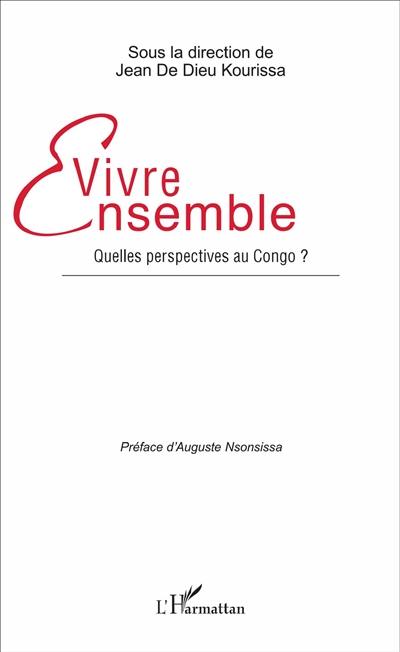 Sous la direction de
Jean De Dieu Kourissa

Vivre
Ensemble

Quelles perspectives au Congo ?

Préface d'Auguste Nsonsissa

L'Harmattan